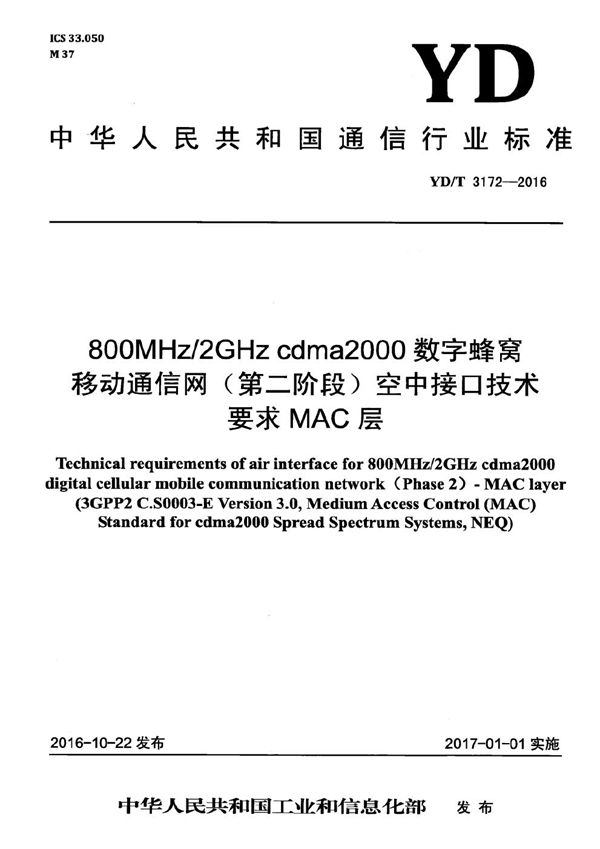 ICS 33.050
M 37

YD

中华人民共和国通信行业标准

YD/T 3172—2016

800MHz/2GHz cdma2000 数字蜂窝移动通信网（第二阶段）空中接口技术要求 MAC 层

Technical requirements of air interface for 800MHz/2GHz cdma2000 digital cellular mobile communication network（Phase 2）- MAC layer (3GPP2 C.S0003-E Version 3.0, Medium Access Control (MAC) Standard for cdma2000 Spread Spectrum Systems, NEQ)

2016-10-22 发布

2017-01-01 实施

中华人民共和国工业和信息化部 发布